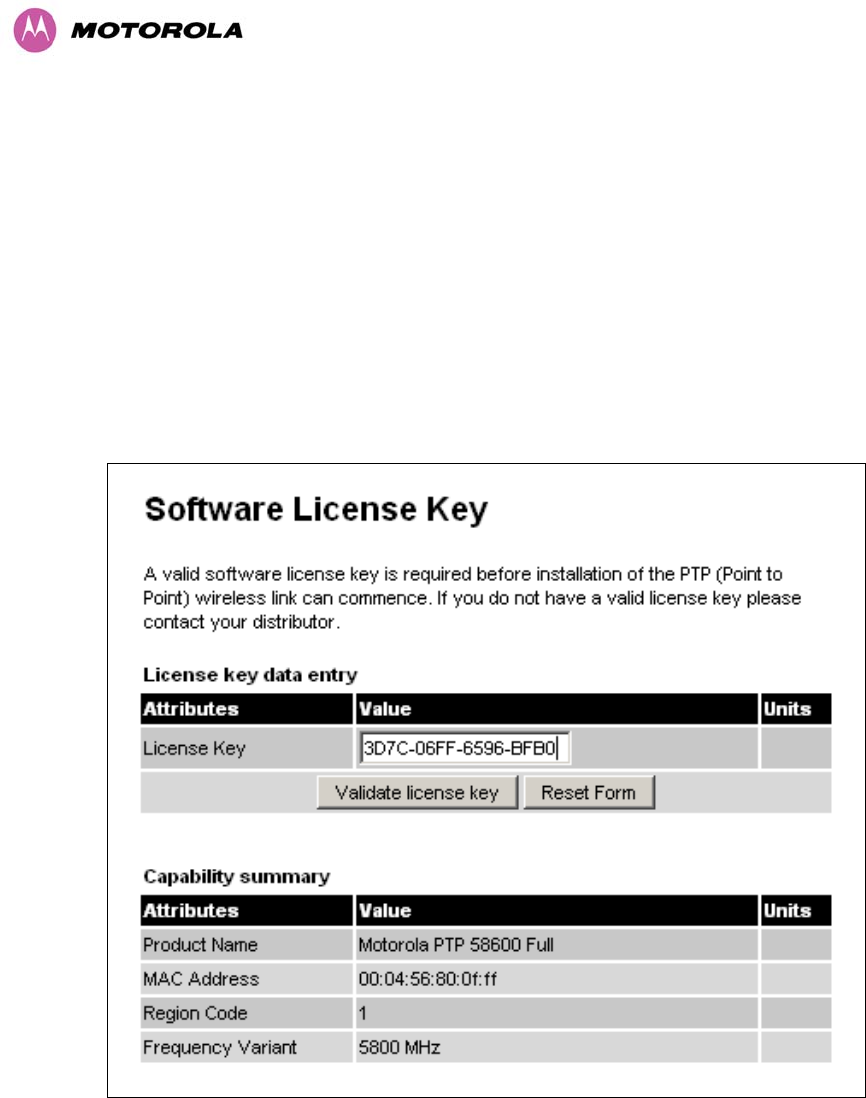 MOTOROLA

Software License Key

A valid software license key is required before installation of the PTP (Point to Point) wireless link can commence. If you do not have a valid license key please contact your distributor.

License key data entry

| Attributes | Value | Units |
|---|---|---|
| License Key | 3D7C-06FF-6596-BFB0 | |

Validate license key   Reset Form

Capability summary

| Attributes | Value | Units |
|---|---|---|
| Product Name | Motorola PTP 58600 Full | |
| MAC Address | 00:04:56:80:0f:ff | |
| Region Code | 1 | |
| Frequency Variant | 5800 MHz | |